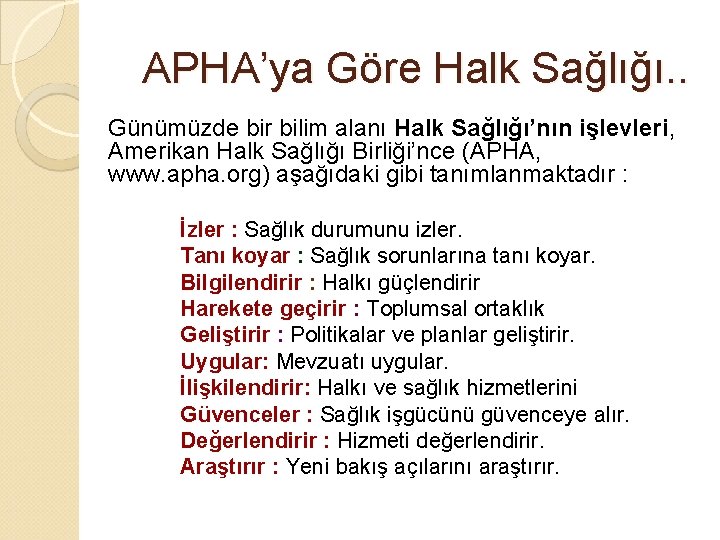 APHA'ya Göre Halk Sağlığı..

Günümüzde bir bilim alanı Halk Sağlığı'nın işlevleri, Amerikan Halk Sağlığı Birliği'nce (APHA, www.apha.org) aşağıdaki gibi tanımlanmaktadır :

İzler : Sağlık durumunu izler.
Tanı koyar : Sağlık sorunlarına tanı koyar.
Bilgilendirir : Halkı güçlendirir
Harekete geçirir : Toplumsal ortaklık
Geliştirir : Politikalar ve planlar geliştirir.
Uygular: Mevzuatı uygular.
İlişkilendirir: Halkı ve sağlık hizmetlerini
Güvenceler : Sağlık işgücünü güvenceye alır.
Değerlendirir : Hizmeti değerlendirir.
Araştırır : Yeni bakış açılarını araştırır.